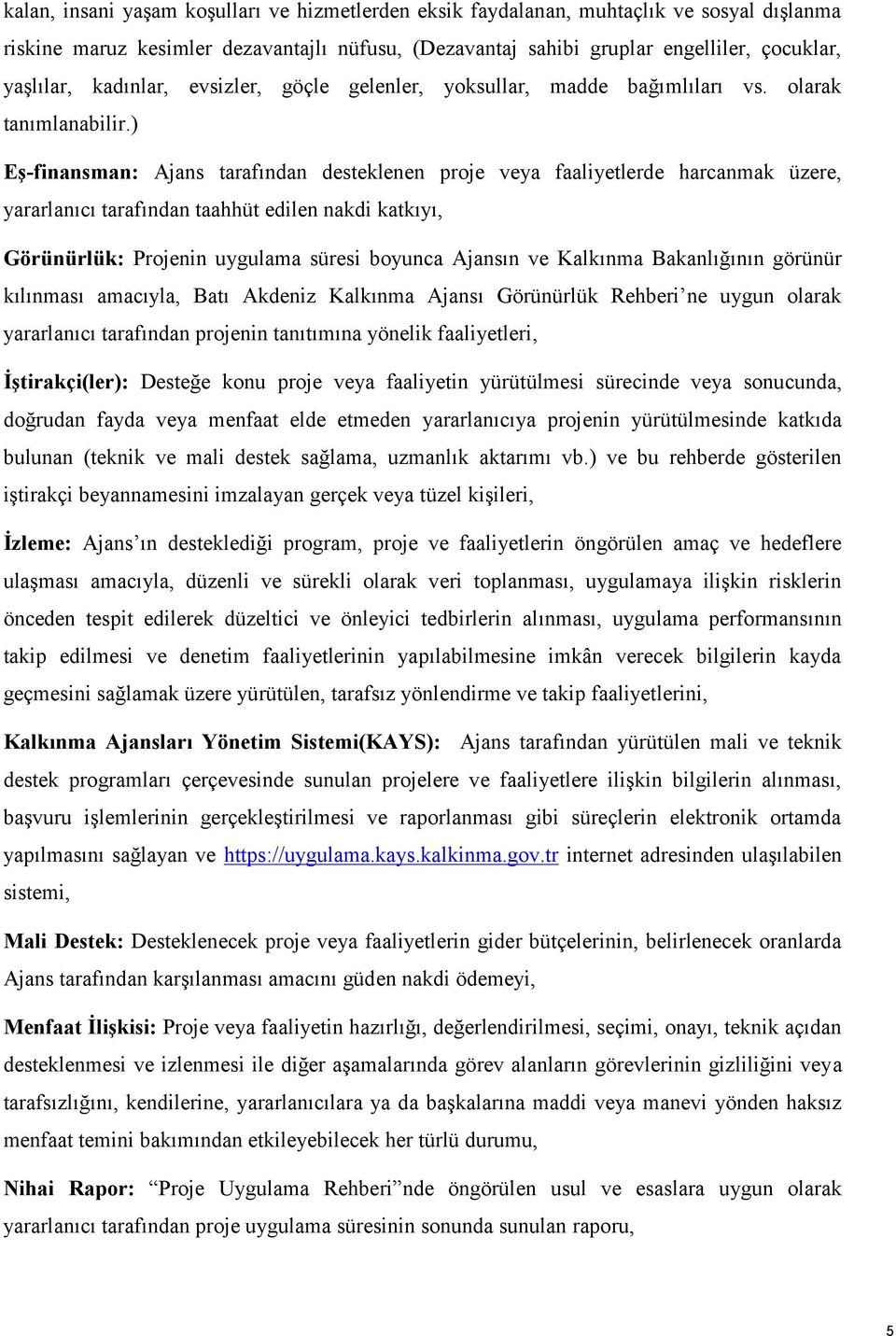 kalan, insani yaşam koşulları ve hizmetlerden eksik faydalanan, muhtaçlık ve sosyal dışlanma riskine maruz kesimler dezavantajlı nüfusu, (Dezavantaj sahibi gruplar engelliler, çocuklar, yaşlılar, kadınlar, evsizler, göçle gelenler, yoksullar, madde bağımlıları vs. olarak tanımlanabilir.)

Eş-finansman: Ajans tarafından desteklenen proje veya faaliyetlerde harcanmak üzere, yararlanıcı tarafından taahhüt edilen nakdi katkıyı,

Görünürlük: Projenin uygulama süresi boyunca Ajansın ve Kalkınma Bakanlığının görünür kılınması amacıyla, Batı Akdeniz Kalkınma Ajansı Görünürlük Rehberi'ne uygun olarak yararlanıcı tarafından projenin tanıtımına yönelik faaliyetleri,

İştirakçi(ler): Desteğe konu proje veya faaliyetin yürütülmesi sürecinde veya sonucunda, doğrudan fayda veya menfaat elde etmeden yararlanıcıya projenin yürütülmesinde katkıda bulunan (teknik ve mali destek sağlama, uzmanlık aktarımı vb.) ve bu rehberde gösterilen iştirakçi beyannamesini imzalayan gerçek veya tüzel kişileri,

İzleme: Ajans'ın desteklediği program, proje ve faaliyetlerin öngörülen amaç ve hedeflere ulaşması amacıyla, düzenli ve sürekli olarak veri toplanması, uygulamaya ilişkin risklerin önceden tespit edilerek düzeltici ve önleyici tedbirlerin alınması, uygulama performansının takip edilmesi ve denetim faaliyetlerinin yapılabilmesine imkân verecek bilgilerin kayda geçmesini sağlamak üzere yürütülen, tarafsız yönlendirme ve takip faaliyetlerini,

Kalkınma Ajansları Yönetim Sistemi(KAYS): Ajans tarafından yürütülen mali ve teknik destek programları çerçevesinde sunulan projelere ve faaliyetlere ilişkin bilgilerin alınması, başvuru işlemlerinin gerçekleştirilmesi ve raporlanması gibi süreçlerin elektronik ortamda yapılmasını sağlayan ve https://uygulama.kays.kalkinma.gov.tr internet adresinden ulaşılabilen sistemi,

Mali Destek: Desteklenecek proje veya faaliyetlerin gider bütçelerinin, belirlenecek oranlarda Ajans tarafından karşılanması amacını güden nakdi ödemeyi,

Menfaat İlişkisi: Proje veya faaliyetin hazırlığı, değerlendirilmesi, seçimi, onayı, teknik açıdan desteklenmesi ve izlenmesi ile diğer aşamalarında görev alanların görevlerinin gizliliğini veya tarafsızlığını, kendilerine, yararlanıcılara ya da başkalarına maddi veya manevi yönden haksız menfaat temini bakımından etkileyebilecek her türlü durumu,

Nihai Rapor: "Proje Uygulama Rehberi"nde öngörülen usul ve esaslara uygun olarak yararlanıcı tarafından proje uygulama süresinin sonunda sunulan raporu,

5